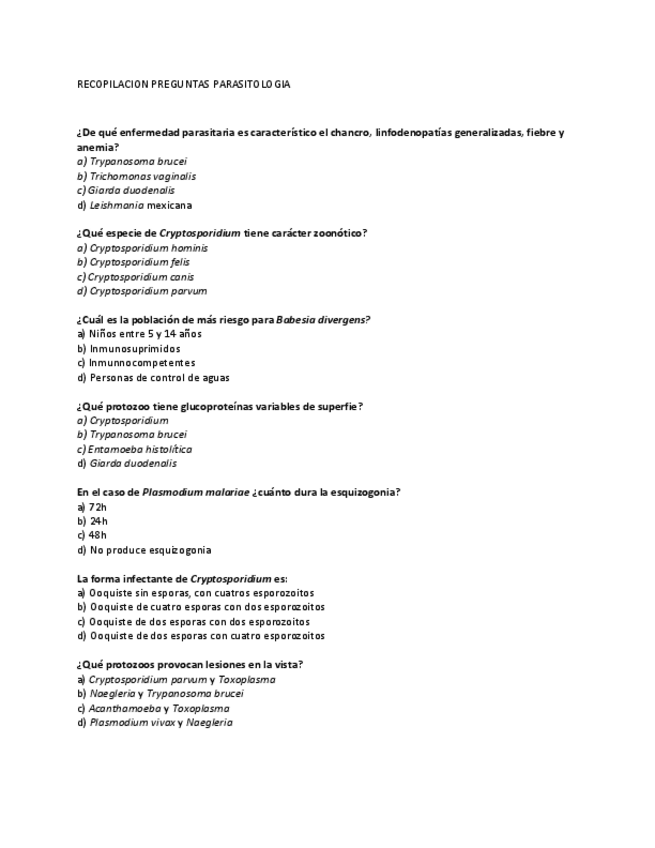 RECOPILACION PREGUNTAS PARASITOLOGIA

¿De qué enfermedad parasitaria es característico el chancro, linfodenopatías generalizadas, fiebre y anemia?
a) Trypanosoma brucei
b) Trichomonas vaginalis
c) Giarda duodenalis
d) Leishmania mexicana

¿Qué especie de Cryptosporidium tiene carácter zoonótico?
a) Cryptosporidium hominis
b) Cryptosporidium felis
c) Cryptosporidium canis
d) Cryptosporidium parvum

¿Cuál es la población de más riesgo para Babesia divergens?
a) Niños entre 5 y 14 años
b) Inmunosuprimidos
c) Inmunnocompetentes
d) Personas de control de aguas

¿Qué protozoo tiene glucoproteínas variables de superfie?
a) Cryptosporidium
b) Trypanosoma brucei
c) Entamoeba histolítica
d) Giarda duodenalis

En el caso de Plasmodium malariae ¿cuánto dura la esquizogonia?
a) 72h
b) 24h
c) 48h
d) No produce esquizogonia

La forma infectante de Cryptosporidium es:
a) Ooquiste sin esporas, con cuatros esporozoitos
b) Ooquiste de cuatro esporas con dos esporozoitos
c) Ooquiste de dos esporas con dos esporozoitos
d) Ooquiste de dos esporas con cuatro esporozoitos

¿Qué protozoos provocan lesiones en la vista?
a) Cryptosporidium parvum y Toxoplasma
b) Naegleria y Trypanosoma brucei
c) Acanthamoeba y Toxoplasma
d) Plasmodium vivax y Naegleria